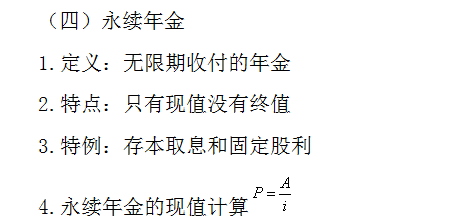 （四）永续年金

1. 定义：无限期收付的年金

2. 特点：只有现值没有终值

3. 特例：存本取息和固定股利

4. 永续年金的现值计算 $P=\frac{A}{i}$